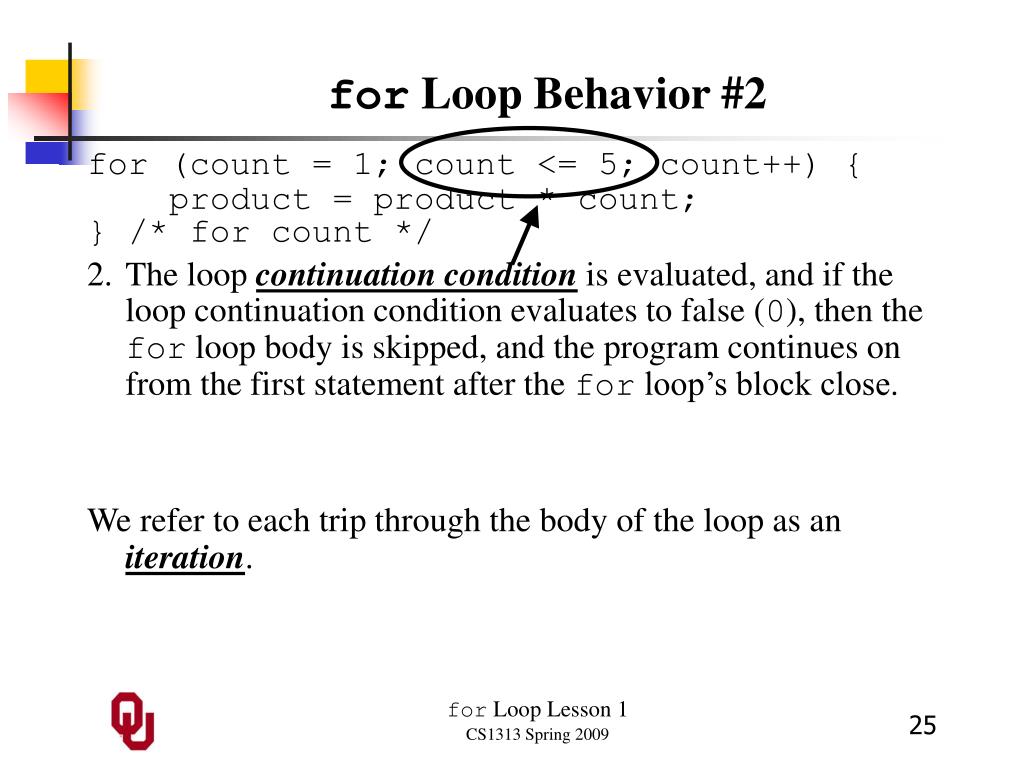 for Loop Behavior #2

for (count = 1; count <= 5; count++) {
    product = product * count;
} /* for count */

2. The loop continuation condition is evaluated, and if the loop continuation condition evaluates to false (0), then the for loop body is skipped, and the program continues on from the first statement after the for loop's block close.

We refer to each trip through the body of the loop as an iteration.

for Loop Lesson 1
CS1313 Spring 2009

25